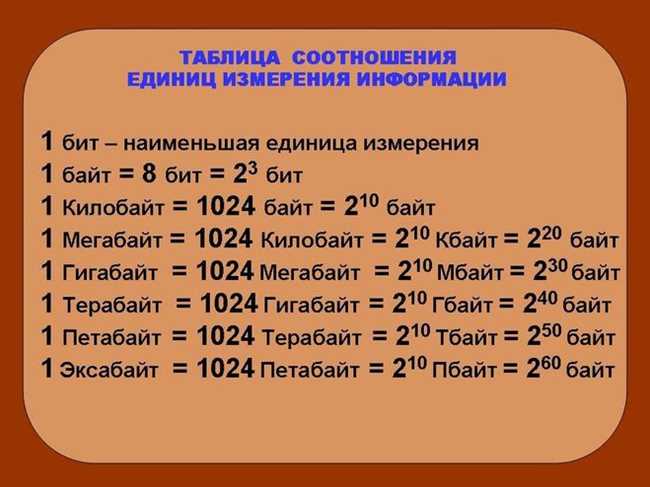 ТАБЛИЦА СООТНОШЕНИЯ
ЕДИНИЦ ИЗМЕРЕНИЯ ИНФОРМАЦИИ

1 бит – наименьшая единица измерения
1 байт = 8 бит = $2^3$ бит
1 Килобайт = 1024 байт = $2^{10}$ байт
1 Мегабайт = 1024 Килобайт = $2^{10}$ Кбайт = $2^{20}$ байт
1 Гигабайт = 1024 Мегабайт = $2^{10}$ Мбайт = $2^{30}$ байт
1 Терабайт = 1024 Гигабайт = $2^{10}$ Гбайт = $2^{40}$ байт
1 Петабайт = 1024 Терабайт = $2^{10}$ Тбайт = $2^{50}$ байт
1 Эксабайт = 1024 Петабайт = $2^{10}$ Пбайт = $2^{60}$ байт